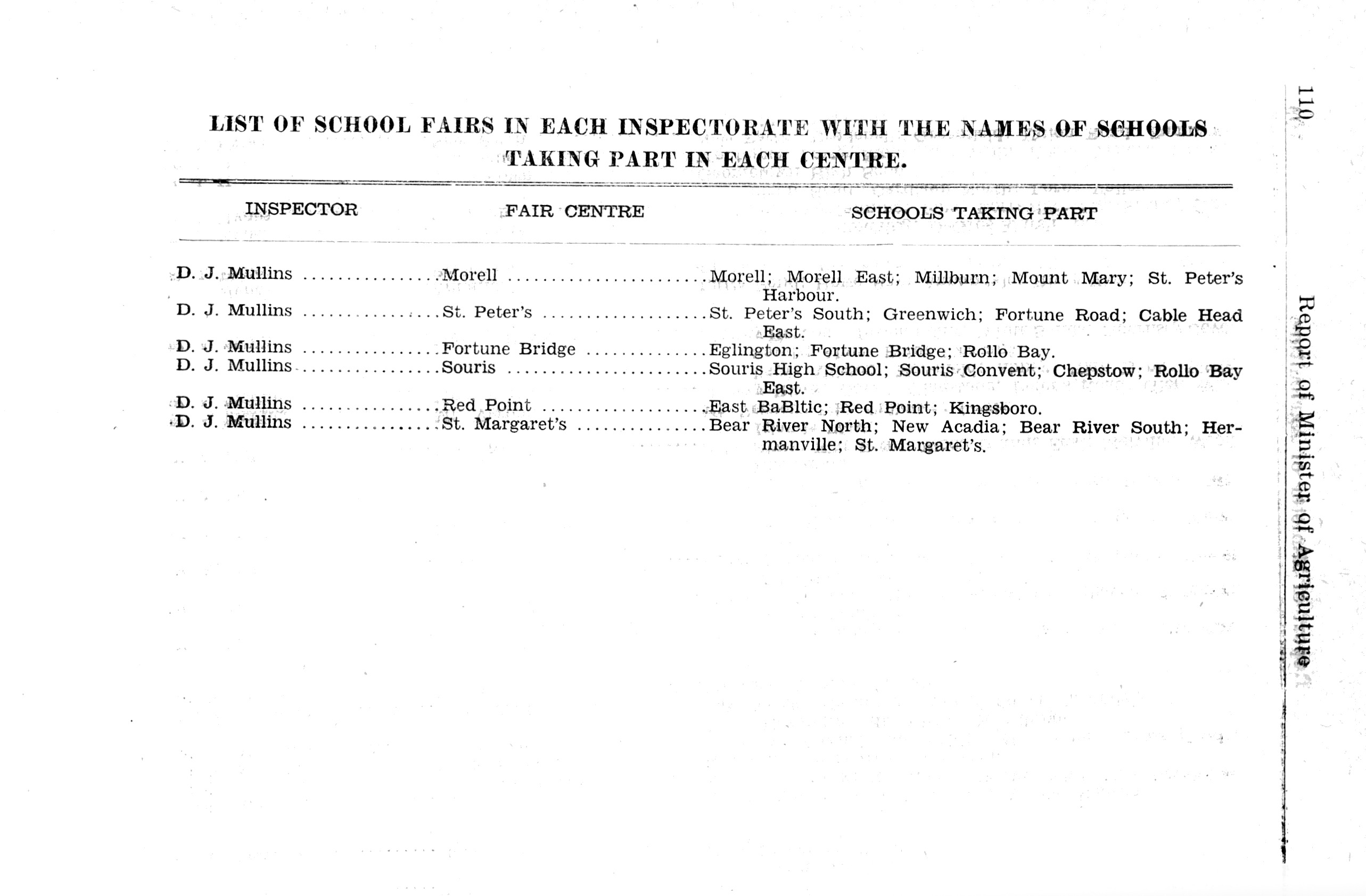 110

Report of Minister of Agriculture

LIST OF SCHOOL FAIRS IN EACH INSPECTORATE WITH THE NAMES OF SCHOOLS TAKING PART IN EACH CENTRE.

| INSPECTOR | FAIR CENTRE | SCHOOLS TAKING PART |
|---|---|---|
| D. J. Mullins | Morell | Morell; Morell East; Millburn; Mount Mary; St. Peter's Harbour. |
| D. J. Mullins | St. Peter's | St. Peter's South; Greenwich; Fortune Road; Cable Head East. |
| D. J. Mullins | Fortune Bridge | Eglington; Fortune Bridge; Rollo Bay. |
| D. J. Mullins | Souris | Souris High School; Souris Convent; Chepstow; Rollo Bay East. |
| D. J. Mullins | Red Point | East BaBltic; Red Point; Kingsboro. |
| D. J. Mullins | St. Margaret's | Bear River North; New Acadia; Bear River South; Hermanville; St. Margaret's. |